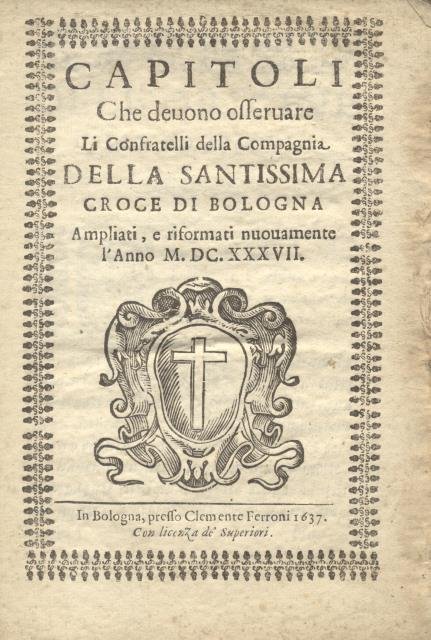 CAPITOLI
Che deuono osseruare
Li Confratelli della Compagnia
DELLA SANTISSIMA
CROCE DI BOLOGNA
Ampliati, e riformati nuouamente
l'Anno M. DC. XXXVII.

In Bologna, presso Clemente Ferroni 1637.
Con licenza de' Superiori.